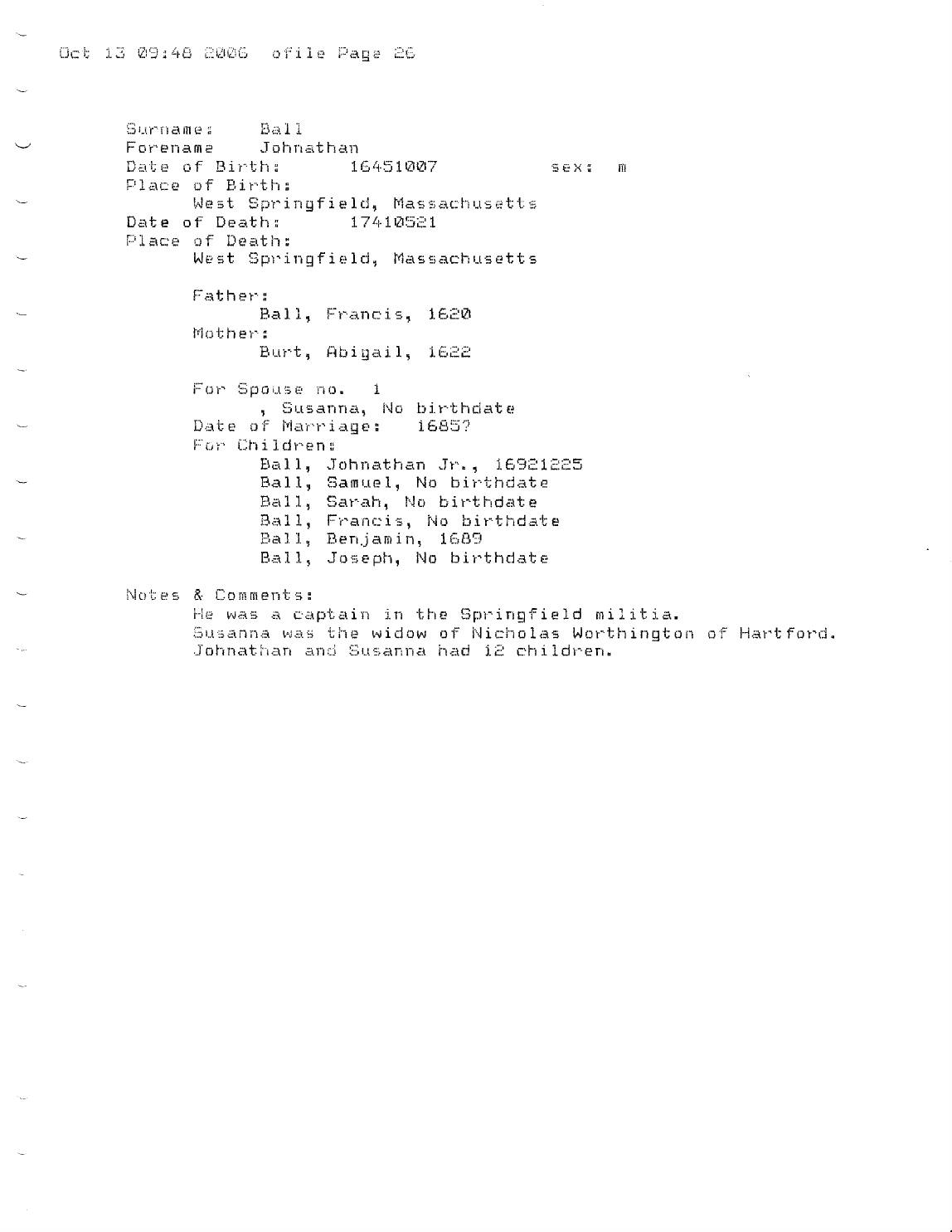 Oct 13 09:48 2006 ofile Page 26

Surname: Ball
Forename Johnathan
Date of Birth: 16451007 sex: m
Place of Birth:
West Springfield, Massachusetts
Date of Death: 17410521
Place of Death:
West Springfield, Massachusetts

Father:
Ball, Francis, 1620
Mother:
Burt, Abigail, 1622

For Spouse no. 1
, Susanna, No birthdate
Date of Marriage: 1685?
For Children:
Ball, Johnathan Jr., 16921225
Ball, Samuel, No birthdate
Ball, Sarah, No birthdate
Ball, Francis, No birthdate
Ball, Benjamin, 1689
Ball, Joseph, No birthdate

Notes & Comments:
He was a captain in the Springfield militia.
Susanna was the widow of Nicholas Worthington of Hartford.
Johnathan and Susanna had 12 children.